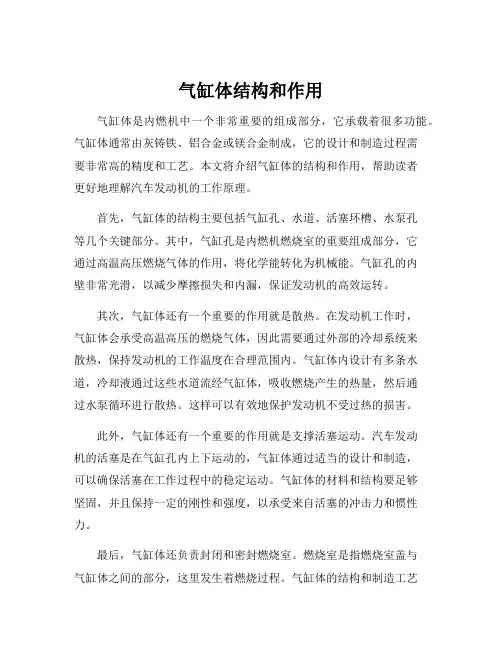 气缸体结构和作用

气缸体是内燃机中一个非常重要的组成部分，它承载着很多功能。气缸体通常由灰铸铁、铝合金或镁合金制成，它的设计和制造过程需要非常高的精度和工艺。本文将介绍气缸体的结构和作用，帮助读者更好地理解汽车发动机的工作原理。

首先，气缸体的结构主要包括气缸孔、水道、活塞环槽、水泵孔等几个关键部分。其中，气缸孔是内燃机燃烧室的重要组成部分，它通过高温高压燃烧气体的作用，将化学能转化为机械能。气缸孔的内壁非常光滑，以减少摩擦损失和内漏，保证发动机的高效运转。

其次，气缸体还有一个重要的作用就是散热。在发动机工作时，气缸体会承受高温高压的燃烧气体，因此需要通过外部的冷却系统来散热，保持发动机的工作温度在合理范围内。气缸体内设计有多条水道，冷却液通过这些水道流经气缸体，吸收燃烧产生的热量，然后通过水泵循环进行散热。这样可以有效地保护发动机不受过热的损害。

此外，气缸体还有一个重要的作用就是支撑活塞运动。汽车发动机的活塞是在气缸孔内上下运动的，气缸体通过适当的设计和制造，可以确保活塞在工作过程中的稳定运动。气缸体的材料和结构要足够坚固，并且保持一定的刚性和强度，以承受来自活塞的冲击力和惯性力。

最后，气缸体还负责封闭和密封燃烧室。燃烧室是指燃烧室盖与气缸体之间的部分，这里发生着燃烧过程。气缸体的结构和制造工艺